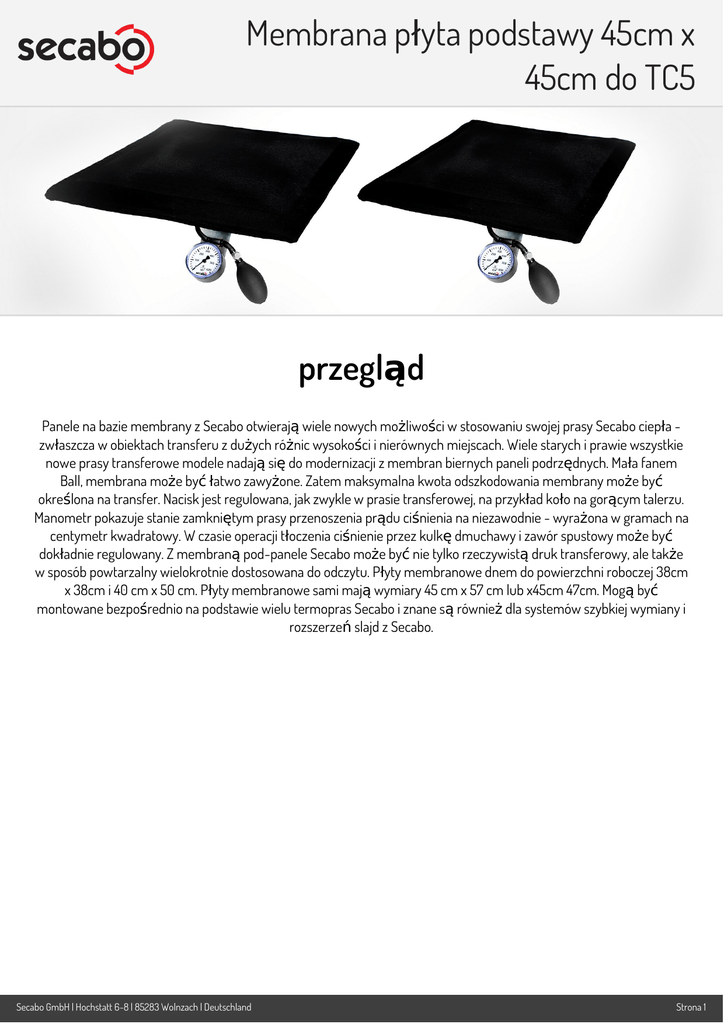 secabo

Membrana płyta podstawy 45cm x 45cm do TC5

przegląd

Panele na bazie membrany z Secabo otwierają wiele nowych możliwości w stosowaniu swojej prasy Secabo ciepła - zwłaszcza w obiektach transferu z dużych różnic wysokości i nierównych miejscach. Wiele starych i prawie wszystkie nowe prasy transferowe modele nadają się do modernizacji z membran biernych paneli podrzędnych. Mała fanem Ball, membrana może być łatwo zawyżone. Zatem maksymalna kwota odszkodowania membrany może być określona na transfer. Nacisk jest regulowana, jak zwykle w prasie transferowej, na przykład koło na gorącym talerzu. Manometr pokazuje stanie zamkniętym prasy przenoszenia prądu ciśnienia na niezawodnie - wyrażona w gramach na centymetr kwadratowy. W czasie operacji tłoczenia ciśnienie przez kulkę dmuchawy i zawór spustowy może być dokładnie regulowany. Z membraną pod-panele Secabo może być nie tylko rzeczywistą druk transferowy, ale także w sposób powtarzalny wielokrotnie dostosowana do odczytu. Płyty membranowe dnem do powierzchni roboczej 38cm x 38cm i 40 cm x 50 cm. Płyty membranowe sami mają wymiary 45 cm x 57 cm lub x45cm 47cm. Mogą być montowane bezpośrednio na podstawie wielu termopras Secabo i znane są również dla systemów szybkiej wymiany i rozszerzeń slajd z Secabo.

Secabo GmbH | Hochstatt 6-8 | 85283 Wolnzach | Deutschland

Strona 1